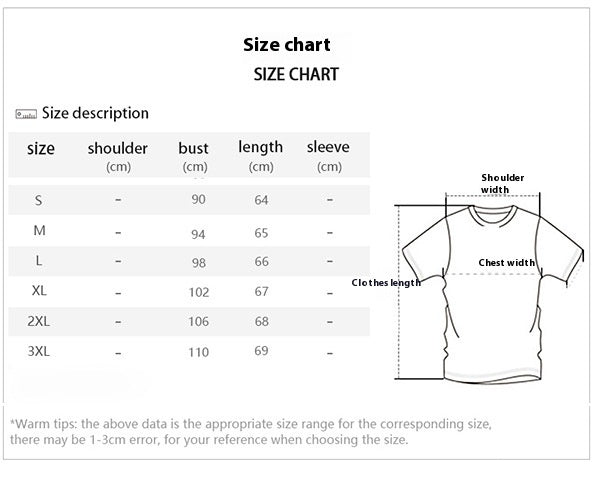 Size chart

SIZE CHART

Size description

| size | shoulder (cm) | bust (cm) | length (cm) | sleeve (cm) |
|---|---|---|---|---|
| S | - | 90 | 64 | - |
| M | - | 94 | 65 | - |
| L | - | 98 | 66 | - |
| XL | - | 102 | 67 | - |
| 2XL | - | 106 | 68 | - |
| 3XL | - | 110 | 69 | - |

Shoulder width

Chest width

Clothes length

*Warm tips: the above data is the appropriate size range for the corresponding size, there may be 1-3cm error, for your reference when choosing the size.